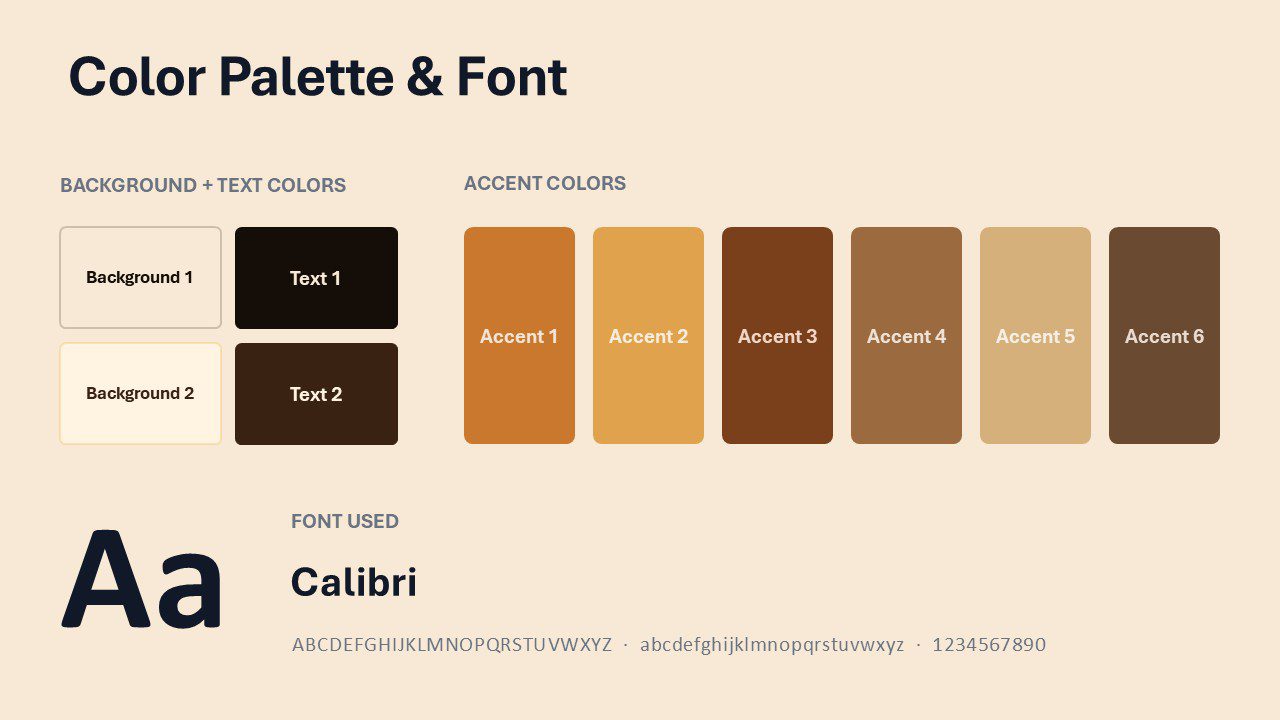 Color Palette & Font

BACKGROUND + TEXT COLORS

Background 1

Text 1

Background 2

Text 2

ACCENT COLORS

Accent 1

Accent 2

Accent 3

Accent 4

Accent 5

Accent 6

Aa

FONT USED

Calibri

ABCDEFGHIJKLMNOPQRSTUVWXYZ · abcdefghijklmnopqrstuvwxyz · 1234567890